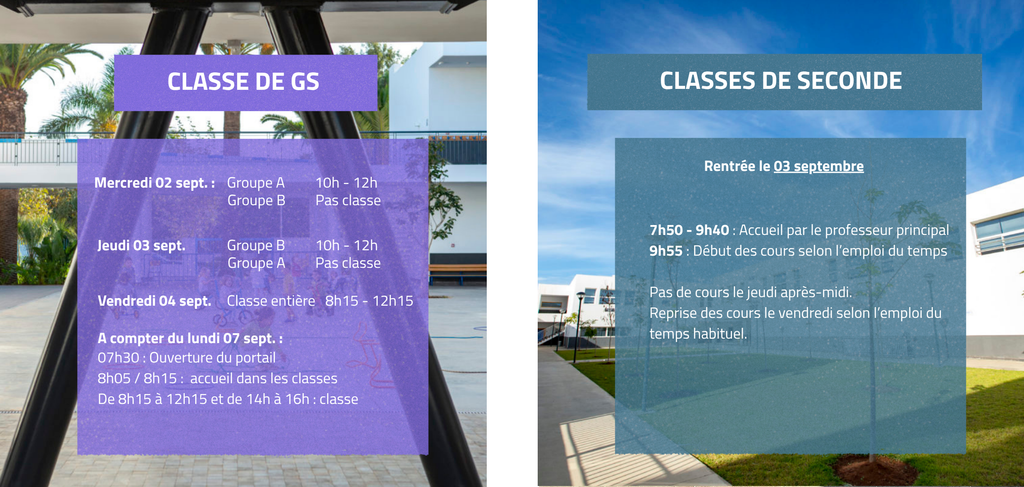 CLASSE DE GS

Mercredi 02 sept. : Groupe A 10h - 12h
Groupe B Pas classe

Jeudi 03 sept. Groupe B 10h - 12h
Groupe A Pas classe

Vendredi 04 sept. Classe entière 8h15 - 12h15

A compter du lundi 07 sept. :
07h30 : Ouverture du portail
8h05 / 8h15 : accueil dans les classes
De 8h15 à 12h15 et de 14h à 16h : classe

CLASSES DE SECONDE

Rentrée le 03 septembre

7h50 - 9h40 : Accueil par le professeur principal
9h55 : Début des cours selon l'emploi du temps

Pas de cours le jeudi après-midi.
Reprise des cours le vendredi selon l'emploi du temps habituel.